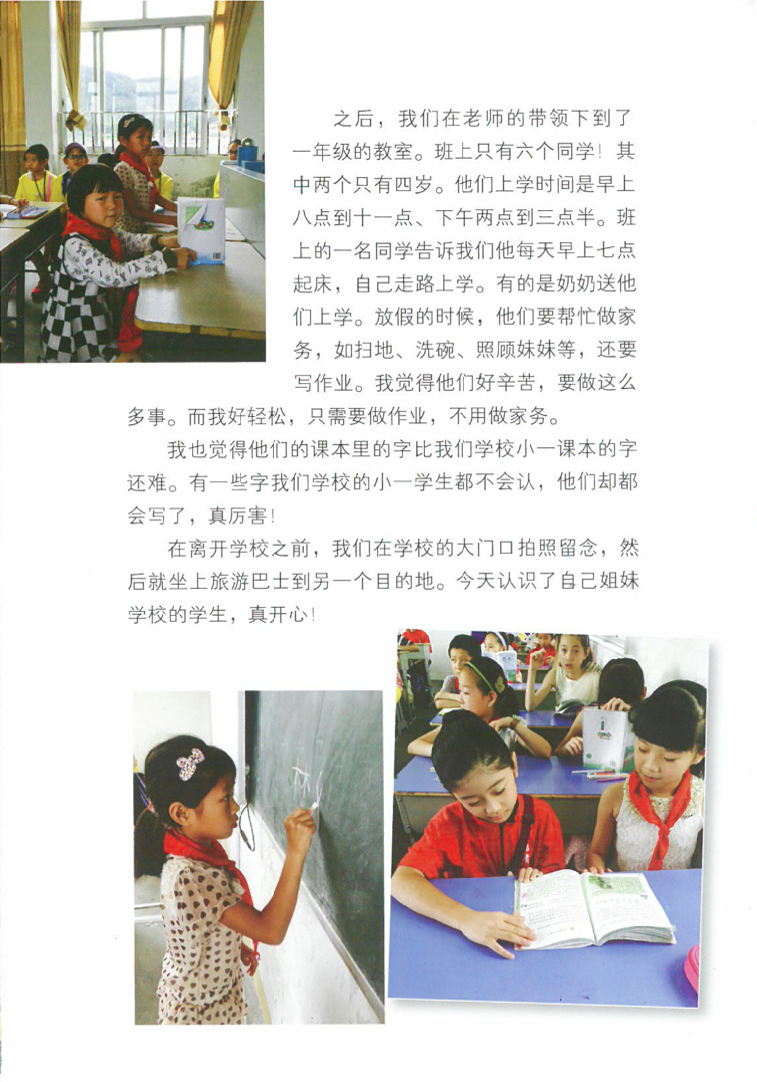 之后，我们在老师的带领下到了一年级的教室。班上只有六个同学！其中两个只有四岁。他们上学时间是早上八点到十一点、下午两点到三点半。班上的一名同学告诉我们他每天早上七点起床，自己走路上学。有的是奶奶送他们上学。放假的时候，他们要帮忙做家务，如扫地、洗碗、照顾妹妹等，还要写作业。我觉得他们好辛苦，要做这么多事。而我好轻松，只需要做作业，不用做家务。

我也觉得他们的课本里的字比我们学校小一课本的字还难。有一些字我们学校的小一学生都不会认，他们却都会写了，真厉害！

在离开学校之前，我们在学校的大门口拍照留念，然后就坐上旅游巴士到另一个目的地。今天认识了自己姐妹学校的学生，真开心！